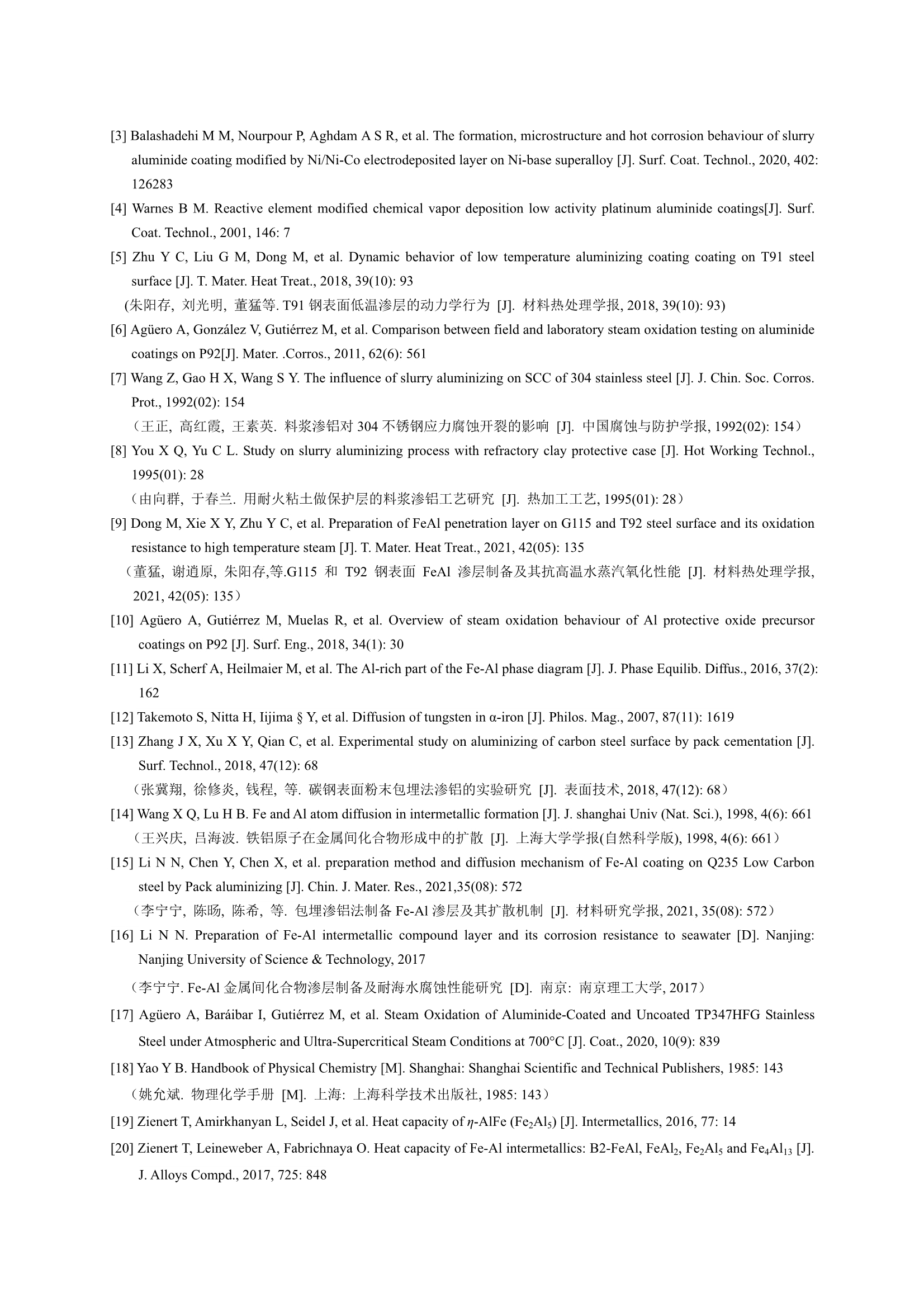 [3] Balashadehi M M, Nourpour P, Aghdam A S R, et al. The formation, microstructure and hot corrosion behaviour of slurry aluminide coating modified by Ni/Ni-Co electrodeposited layer on Ni-base superalloy [J]. Surf. Coat. Technol., 2020, 402: 126283

[4] Warnes B M. Reactive element modified chemical vapor deposition low activity platinum aluminide coatings[J]. Surf. Coat. Technol., 2001, 146: 7

[5] Zhu Y C, Liu G M, Dong M, et al. Dynamic behavior of low temperature aluminizing coating coating on T91 steel surface [J]. T. Mater. Heat Treat., 2018, 39(10): 93

(朱阳存, 刘光明, 董猛等. T91 钢表面低温渗层的动力学行为 [J]. 材料热处理学报, 2018, 39(10): 93)

[6] Agüero A, González V, Gutiérrez M, et al. Comparison between field and laboratory steam oxidation testing on aluminide coatings on P92[J]. Mater. .Corros., 2011, 62(6): 561

[7] Wang Z, Gao H X, Wang S Y. The influence of slurry aluminizing on SCC of 304 stainless steel [J]. J. Chin. Soc. Corros. Prot., 1992(02): 154

（王正, 高红霞, 王素英. 料浆渗铝对 304 不锈钢应力腐蚀开裂的影响 [J]. 中国腐蚀与防护学报, 1992(02): 154）

[8] You X Q, Yu C L. Study on slurry aluminizing process with refractory clay protective case [J]. Hot Working Technol., 1995(01): 28

（由向群, 于春兰. 用耐火粘土做保护层的料浆渗铝工艺研究 [J]. 热加工工艺, 1995(01): 28）

[9] Dong M, Xie X Y, Zhu Y C, et al. Preparation of FeAl penetration layer on G115 and T92 steel surface and its oxidation resistance to high temperature steam [J]. T. Mater. Heat Treat., 2021, 42(05): 135

（董猛, 谢逍原, 朱阳存,等.G115 和 T92 钢表面 FeAl 渗层制备及其抗高温水蒸汽氧化性能 [J]. 材料热处理学报, 2021, 42(05): 135）

[10] Agüero A, Gutiérrez M, Muelas R, et al. Overview of steam oxidation behaviour of Al protective oxide precursor coatings on P92 [J]. Surf. Eng., 2018, 34(1): 30

[11] Li X, Scherf A, Heilmaier M, et al. The Al-rich part of the Fe-Al phase diagram [J]. J. Phase Equilib. Diffus., 2016, 37(2): 162

[12] Takemoto S, Nitta H, Iijima § Y, et al. Diffusion of tungsten in α-iron [J]. Philos. Mag., 2007, 87(11): 1619

[13] Zhang J X, Xu X Y, Qian C, et al. Experimental study on aluminizing of carbon steel surface by pack cementation [J]. Surf. Technol., 2018, 47(12): 68

（张冀翔, 徐修炎, 钱程, 等. 碳钢表面粉末包埋法渗铝的实验研究 [J]. 表面技术, 2018, 47(12): 68）

[14] Wang X Q, Lu H B. Fe and Al atom diffusion in intermetallic formation [J]. J. shanghai Univ (Nat. Sci.), 1998, 4(6): 661

（王兴庆, 吕海波. 铁铝原子在金属间化合物形成中的扩散 [J]. 上海大学学报(自然科学版), 1998, 4(6): 661）

[15] Li N N, Chen Y, Chen X, et al. preparation method and diffusion mechanism of Fe-Al coating on Q235 Low Carbon steel by Pack aluminizing [J]. Chin. J. Mater. Res., 2021,35(08): 572

（李宁宁, 陈旸, 陈希, 等. 包埋渗铝法制备 Fe-Al 渗层及其扩散机制 [J]. 材料研究学报, 2021, 35(08): 572）

[16] Li N N. Preparation of Fe-Al intermetallic compound layer and its corrosion resistance to seawater [D]. Nanjing: Nanjing University of Science & Technology, 2017

（李宁宁. Fe-Al 金属间化合物渗层制备及耐海水腐蚀性能研究 [D]. 南京: 南京理工大学, 2017）

[17] Agüero A, Baráibar I, Gutiérrez M, et al. Steam Oxidation of Aluminide-Coated and Uncoated TP347HFG Stainless Steel under Atmospheric and Ultra-Supercritical Steam Conditions at 700°C [J]. Coat., 2020, 10(9): 839

[18] Yao Y B. Handbook of Physical Chemistry [M]. Shanghai: Shanghai Scientific and Technical Publishers, 1985: 143

（姚允斌. 物理化学手册 [M]. 上海: 上海科学技术出版社, 1985: 143）

[19] Zienert T, Amirkhanyan L, Seidel J, et al. Heat capacity of $\eta$-AlFe ($Fe_2Al_5$) [J]. Intermetallics, 2016, 77: 14

[20] Zienert T, Leineweber A, Fabrichnaya O. Heat capacity of Fe-Al intermetallics: B2-FeAl, $FeAl_2$, $Fe_2Al_5$ and $Fe_4Al_{13}$ [J]. J. Alloys Compd., 2017, 725: 848